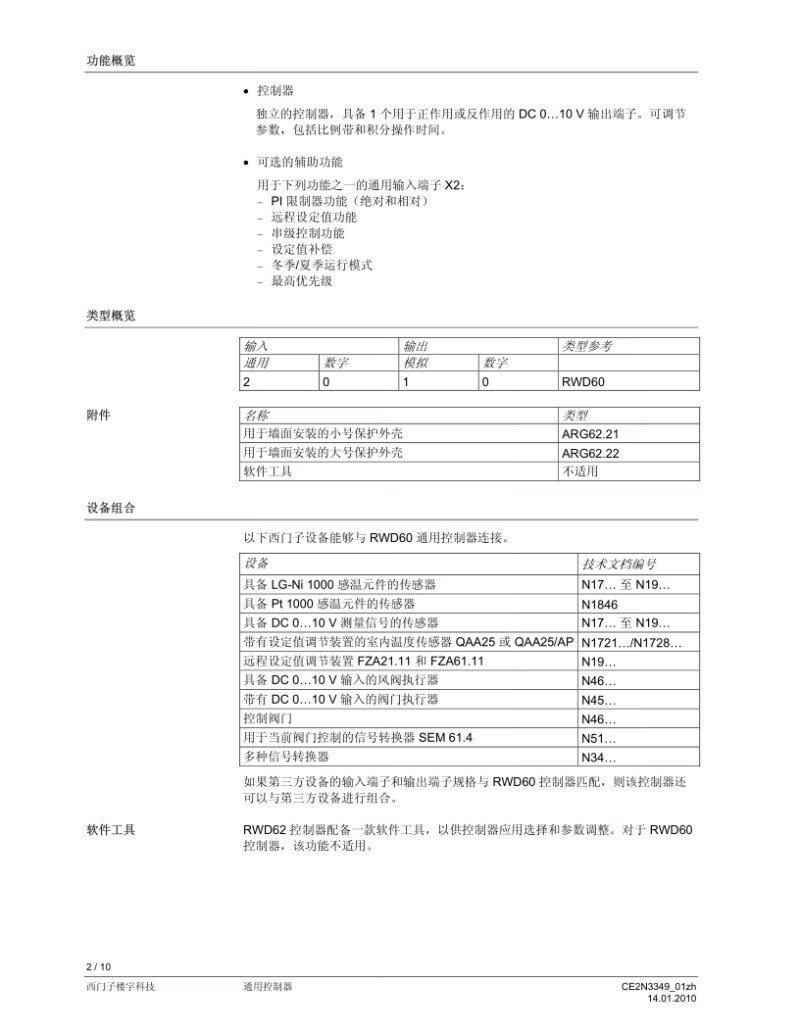 功能概览

• 控制器

独立的控制器，具备 1 个用于正作用或反作用的 DC 0…10 V 输出端子。可调节参数，包括比例带和积分操作时间。

• 可选的辅助功能

用于下列功能之一的通用输入端子 X2：
– PI 限制器功能（绝对和相对）
– 远程设定值功能
– 串级控制功能
– 设定值补偿
– 冬季/夏季运行模式
– 最高优先级

类型概览

| 输入 | | 输出 | | 类型参考 |
|---|---|---|---|---|
| 通用 | 数字 | 模拟 | 数字 | |
| 2 | 0 | 1 | 0 | RWD60 |

附件

| 名称 | 类型 |
|---|---|
| 用于墙面安装的小号保护外壳 | ARG62.21 |
| 用于墙面安装的大号保护外壳 | ARG62.22 |
| 软件工具 | 不适用 |

设备组合

以下西门子设备能够与 RWD60 通用控制器连接。

| 设备 | 技术文档编号 |
|---|---|
| 具备 LG-Ni 1000 感温元件的传感器 | N17… 至 N19… |
| 具备 Pt 1000 感温元件的传感器 | N1846 |
| 具备 DC 0…10 V 测量信号的传感器 | N17… 至 N19… |
| 带有设定值调节装置的室内温度传感器 QAA25 或 QAA25/AP | N1721…/N1728… |
| 远程设定值调节装置 FZA21.11 和 FZA61.11 | N19… |
| 具备 DC 0…10 V 输入的风阀执行器 | N46… |
| 带有 DC 0…10 V 输入的阀门执行器 | N45… |
| 控制阀门 | N46… |
| 用于当前阀门控制的信号转换器 SEM 61.4 | N51… |
| 多种信号转换器 | N34… |

如果第三方设备的输入端子和输出端子规格与 RWD60 控制器匹配，则该控制器还可以与第三方设备进行组合。

软件工具

RWD62 控制器配备一款软件工具，以供控制器应用选择和参数调整。对于 RWD60 控制器，该功能不适用。

2 / 10
西门子楼宇科技　通用控制器　CE2N3349_01zh
14.01.2010